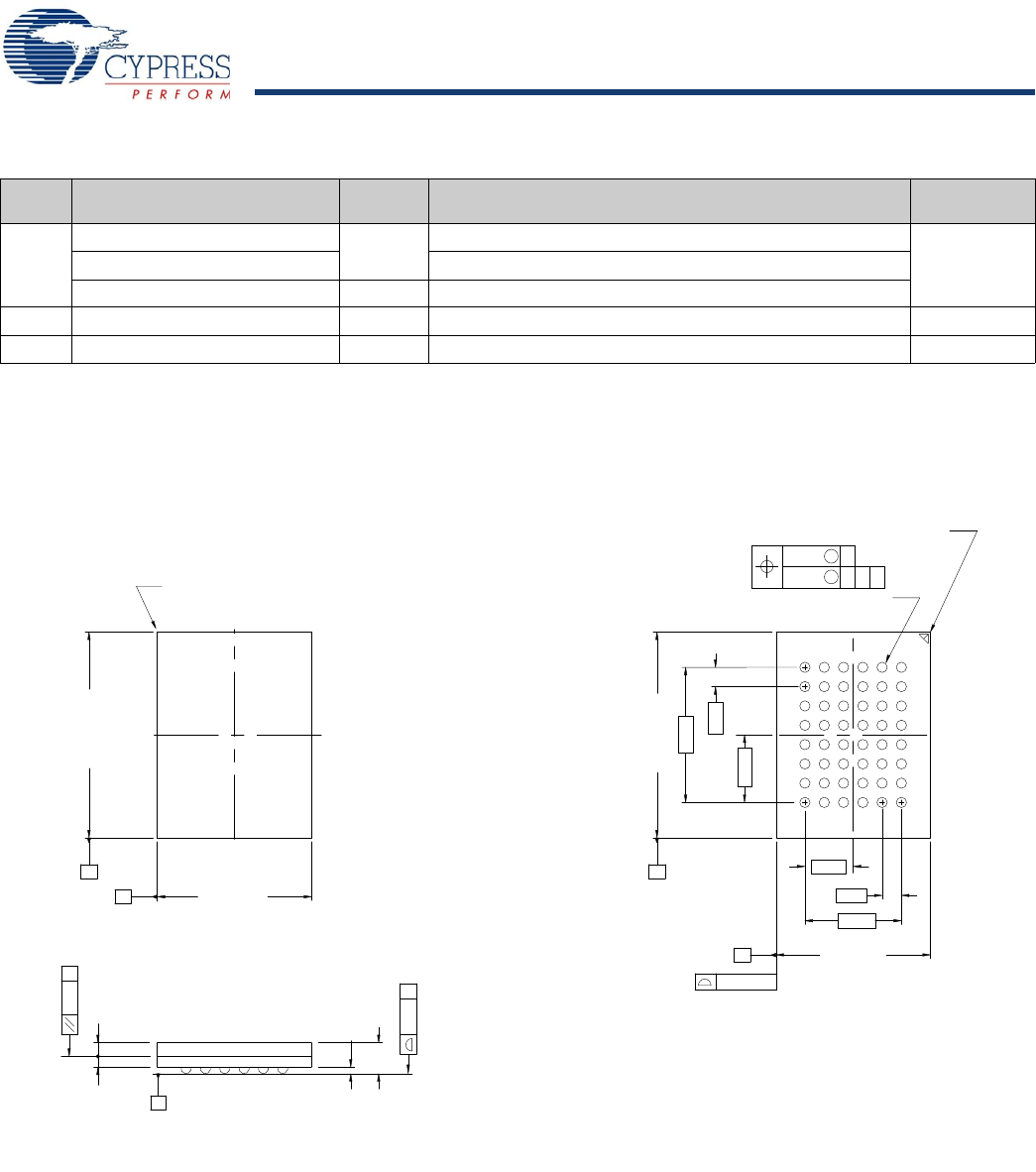 CYPRESS
PERFORM